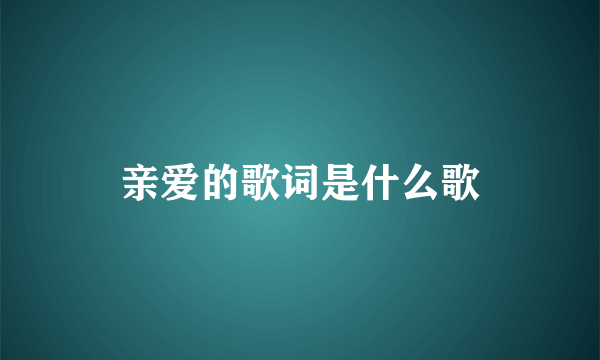 亲爱的歌词是什么歌